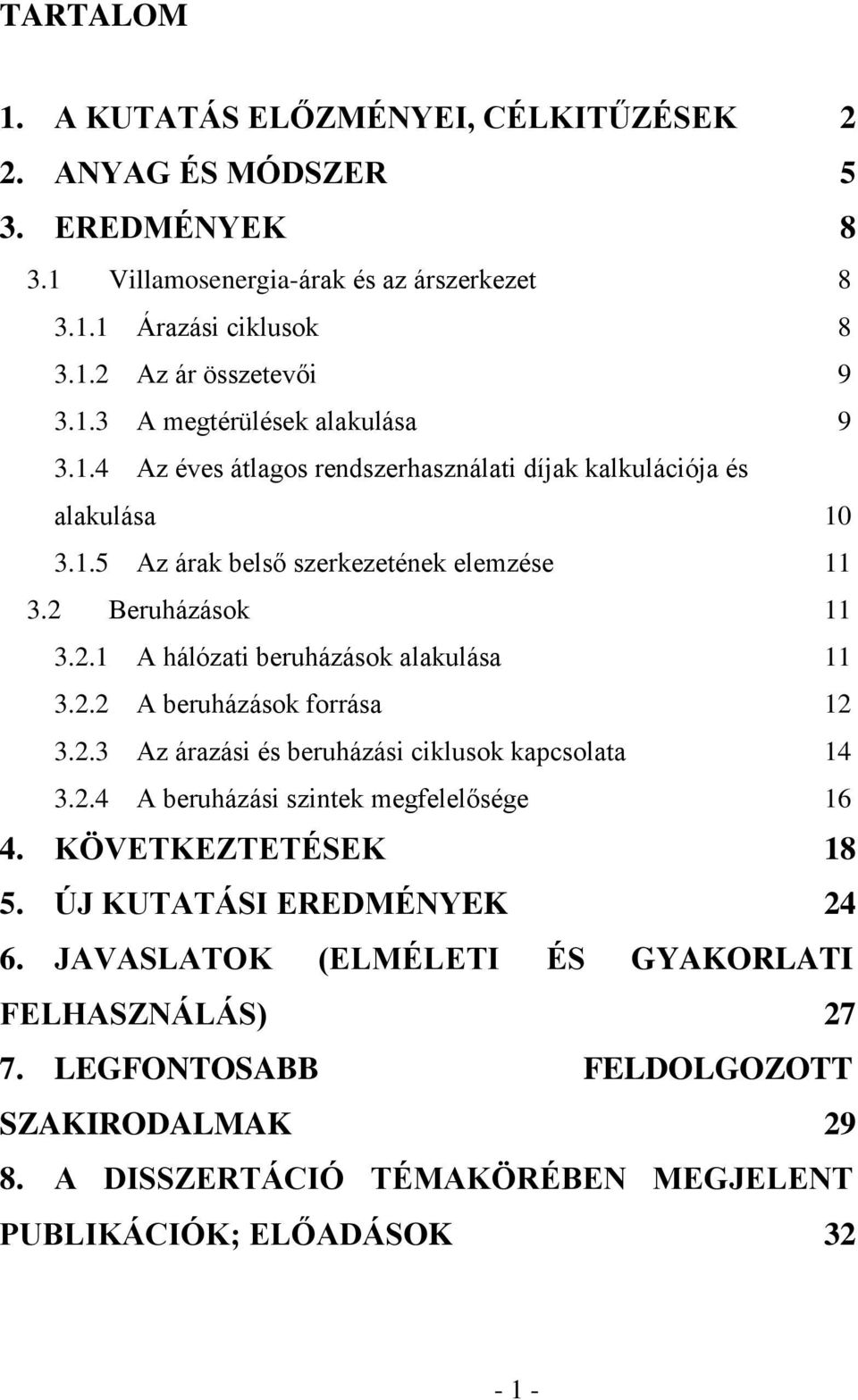 TARTALOM

1. A KUTATÁS ELŐZMÉNYEI, CÉLKITŰZÉSEK 2
2. ANYAG ÉS MÓDSZER 5
3. EREDMÉNYEK 8
3.1 Villamosenergia-árak és az árszerkezet 8
3.1.1 Árazási ciklusok 8
3.1.2 Az ár összetevői 9
3.1.3 A megtérülések alakulása 9
3.1.4 Az éves átlagos rendszerhasználati díjak kalkulációja és alakulása 10
3.1.5 Az árak belső szerkezetének elemzése 11
3.2 Beruházások 11
3.2.1 A hálózati beruházások alakulása 11
3.2.2 A beruházások forrása 12
3.2.3 Az árazási és beruházási ciklusok kapcsolata 14
3.2.4 A beruházási szintek megfelelősége 16
4. KÖVETKEZTETÉSEK 18
5. ÚJ KUTATÁSI EREDMÉNYEK 24
6. JAVASLATOK (ELMÉLETI ÉS GYAKORLATI FELHASZNÁLÁS) 27
7. LEGFONTOSABB FELDOLGOZOTT SZAKIRODALMAK 29
8. A DISSZERTÁCIÓ TÉMAKÖRÉBEN MEGJELENT PUBLIKÁCIÓK; ELŐADÁSOK 32

- 1 -